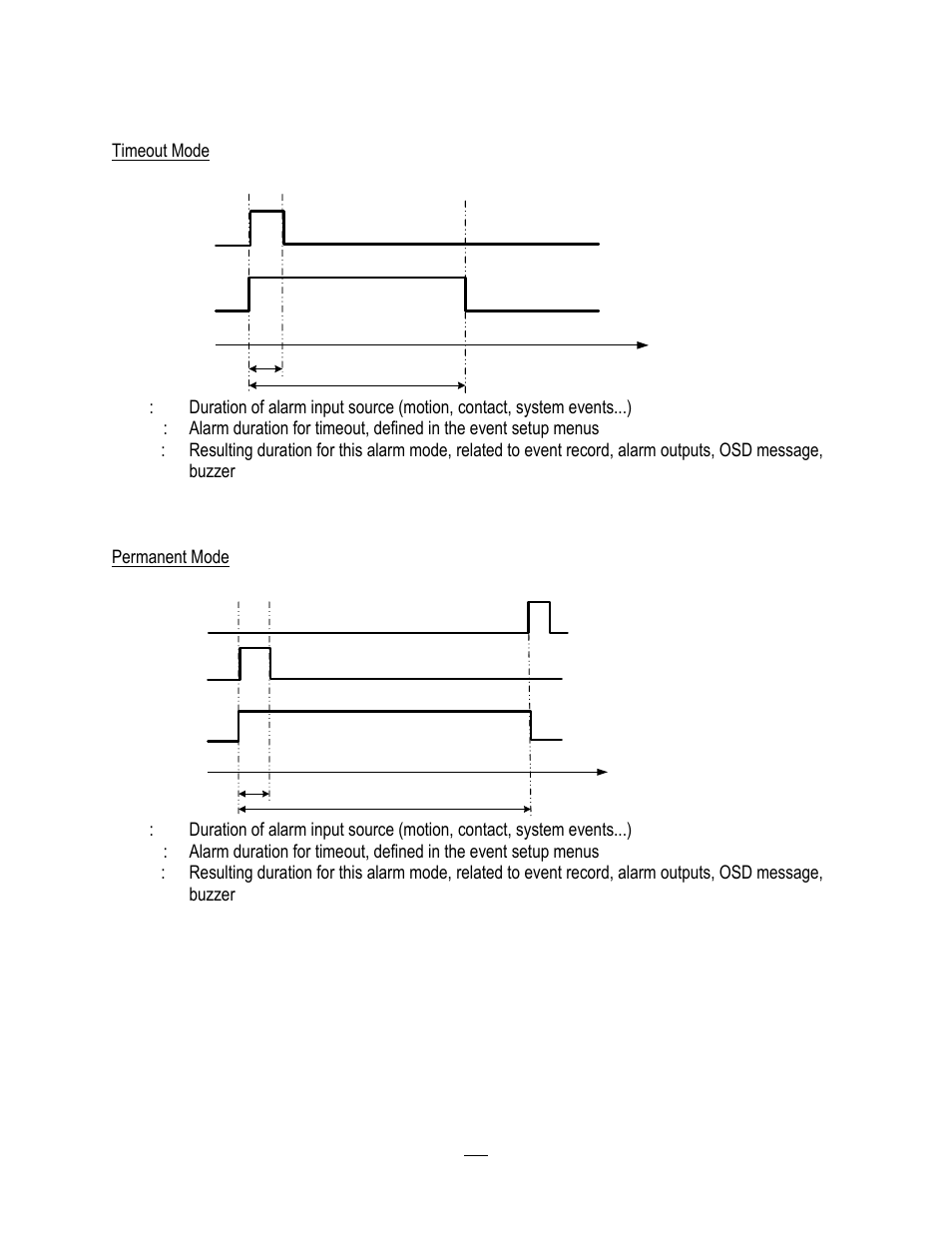 Timeout Mode

: Duration of alarm input source (motion, contact, system events...)

: Alarm duration for timeout, defined in the event setup menus

: Resulting duration for this alarm mode, related to event record, alarm outputs, OSD message, buzzer

Permanent Mode

: Duration of alarm input source (motion, contact, system events...)

: Alarm duration for timeout, defined in the event setup menus

: Resulting duration for this alarm mode, related to event record, alarm outputs, OSD message, buzzer